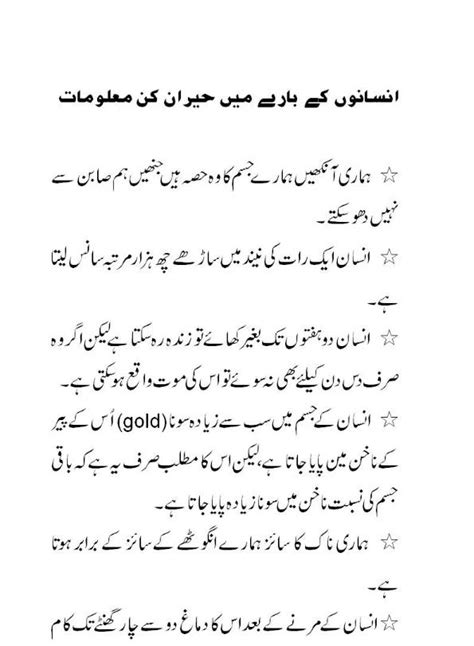 انسانوں کے بارے میں حیران کن معلومات

☆ ہماری آنکھیں ہمارے جسم کا وہ حصہ ہیں جنھیں ہم صابن سے نہیں دھو سکتے۔

☆ انسان ایک رات کی نیند میں ساڑھے چھ ہزار مرتبہ سانس لیتا ہے۔

☆ انسان دو ہفتوں تک بغیر کھائے تو زندہ رہ سکتا ہے لیکن اگر وہ صرف دس دن کیلئے بھی نہ سوئے تو اس کی موت واقع ہو سکتی ہے۔

☆ انسان کے جسم میں سب سے زیادہ سونا (gold) اُس کے پیر کے ناخن مین پایا جاتا ہے، لیکن اس کا مطلب صرف یہ ہے کہ باقی جسم کی نسبت ناخن میں سونا زیادہ پایا جاتا ہے۔

☆ ہماری ناک کا سائز ہمارے انگوٹھے کے سائز کے برابر ہوتا ہے۔

☆ انسان کے مرنے کے بعد اس کا دماغ دو سے چار گھنٹے تک کام